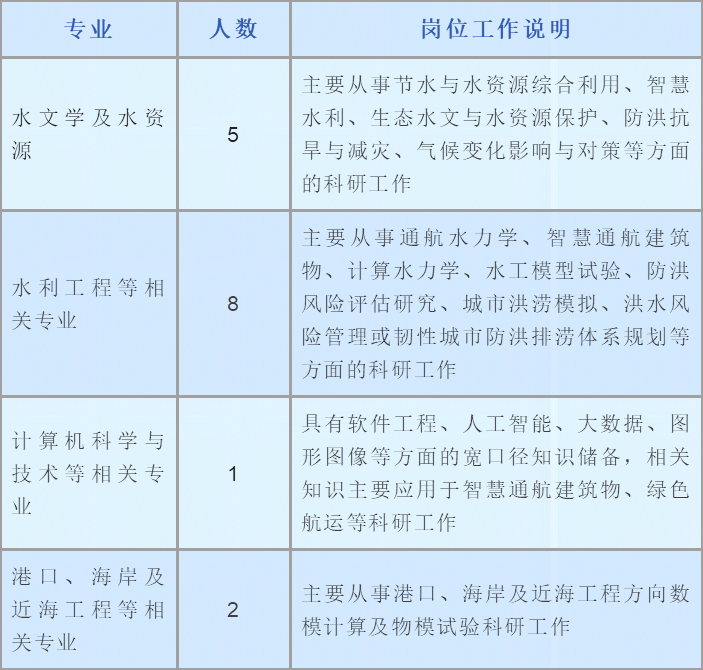 | 专业 | 人数 | 岗位工作说明 |
|---|---|---|
| 水文学及水资源 | 5 | 主要从事节水与水资源综合利用、智慧水利、生态水文与水资源保护、防洪抗旱与减灾、气候变化影响与对策等方面的科研工作 |
| 水利工程等相关专业 | 8 | 主要从事通航水力学、智慧通航建筑物、计算水力学、水工模型试验、防洪风险评估研究、城市洪涝模拟、洪水风险管理或韧性城市防洪排涝体系规划等方面的科研工作 |
| 计算机科学与技术等相关专业 | 1 | 具有软件工程、人工智能、大数据、图形图像等方面的宽口径知识储备，相关知识主要应用于智慧通航建筑物、绿色航运等科研工作 |
| 港口、海岸及近海工程等相关专业 | 2 | 主要从事港口、海岸及近海工程方向数模计算及物模试验科研工作 |